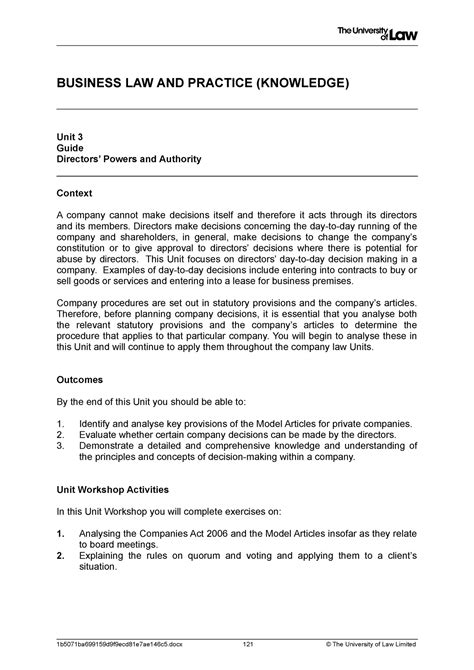 The University of Law

BUSINESS LAW AND PRACTICE (KNOWLEDGE)

Unit 3
Guide
Directors' Powers and Authority

Context

A company cannot make decisions itself and therefore it acts through its directors and its members. Directors make decisions concerning the day-to-day running of the company and shareholders, in general, make decisions to change the company's constitution or to give approval to directors' decisions where there is potential for abuse by directors. This Unit focuses on directors' day-to-day decision making in a company. Examples of day-to-day decisions include entering into contracts to buy or sell goods or services and entering into a lease for business premises.

Company procedures are set out in statutory provisions and the company's articles. Therefore, before planning company decisions, it is essential that you analyse both the relevant statutory provisions and the company's articles to determine the procedure that applies to that particular company. You will begin to analyse these in this Unit and will continue to apply them throughout the company law Units.

Outcomes

By the end of this Unit you should be able to:

1. Identify and analyse key provisions of the Model Articles for private companies.
2. Evaluate whether certain company decisions can be made by the directors.
3. Demonstrate a detailed and comprehensive knowledge and understanding of the principles and concepts of decision-making within a company.

Unit Workshop Activities

In this Unit Workshop you will complete exercises on:

1. Analysing the Companies Act 2006 and the Model Articles insofar as they relate to board meetings.
2. Explaining the rules on quorum and voting and applying them to a client's situation.

1b5071ba699159d9f9ecd81e7ae146c5.docx 121 © The University of Law Limited